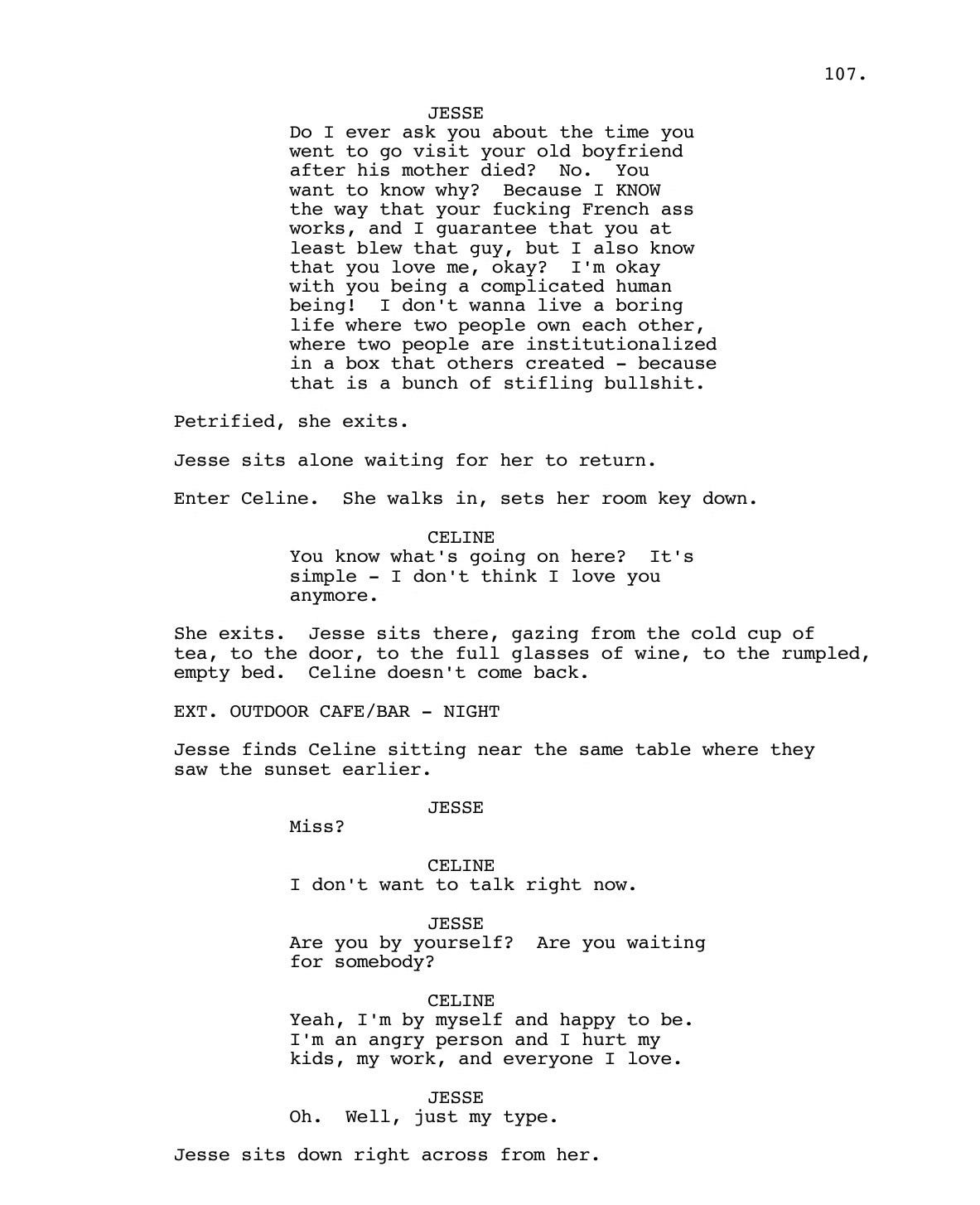 107.

JESSE
Do I ever ask you about the time you went to go visit your old boyfriend after his mother died? No. You want to know why? Because I KNOW the way that your fucking French ass works, and I guarantee that you at least blew that guy, but I also know that you love me, okay? I'm okay with you being a complicated human being! I don't wanna live a boring life where two people own each other, where two people are institutionalized in a box that others created - because that is a bunch of stifling bullshit.

Petrified, she exits.

Jesse sits alone waiting for her to return.

Enter Celine. She walks in, sets her room key down.

CELINE
You know what's going on here? It's simple - I don't think I love you anymore.

She exits. Jesse sits there, gazing from the cold cup of tea, to the door, to the full glasses of wine, to the rumpled, empty bed. Celine doesn't come back.

EXT. OUTDOOR CAFE/BAR - NIGHT

Jesse finds Celine sitting near the same table where they saw the sunset earlier.

JESSE
Miss?

CELINE
I don't want to talk right now.

JESSE
Are you by yourself? Are you waiting for somebody?

CELINE
Yeah, I'm by myself and happy to be. I'm an angry person and I hurt my kids, my work, and everyone I love.

JESSE
Oh. Well, just my type.

Jesse sits down right across from her.